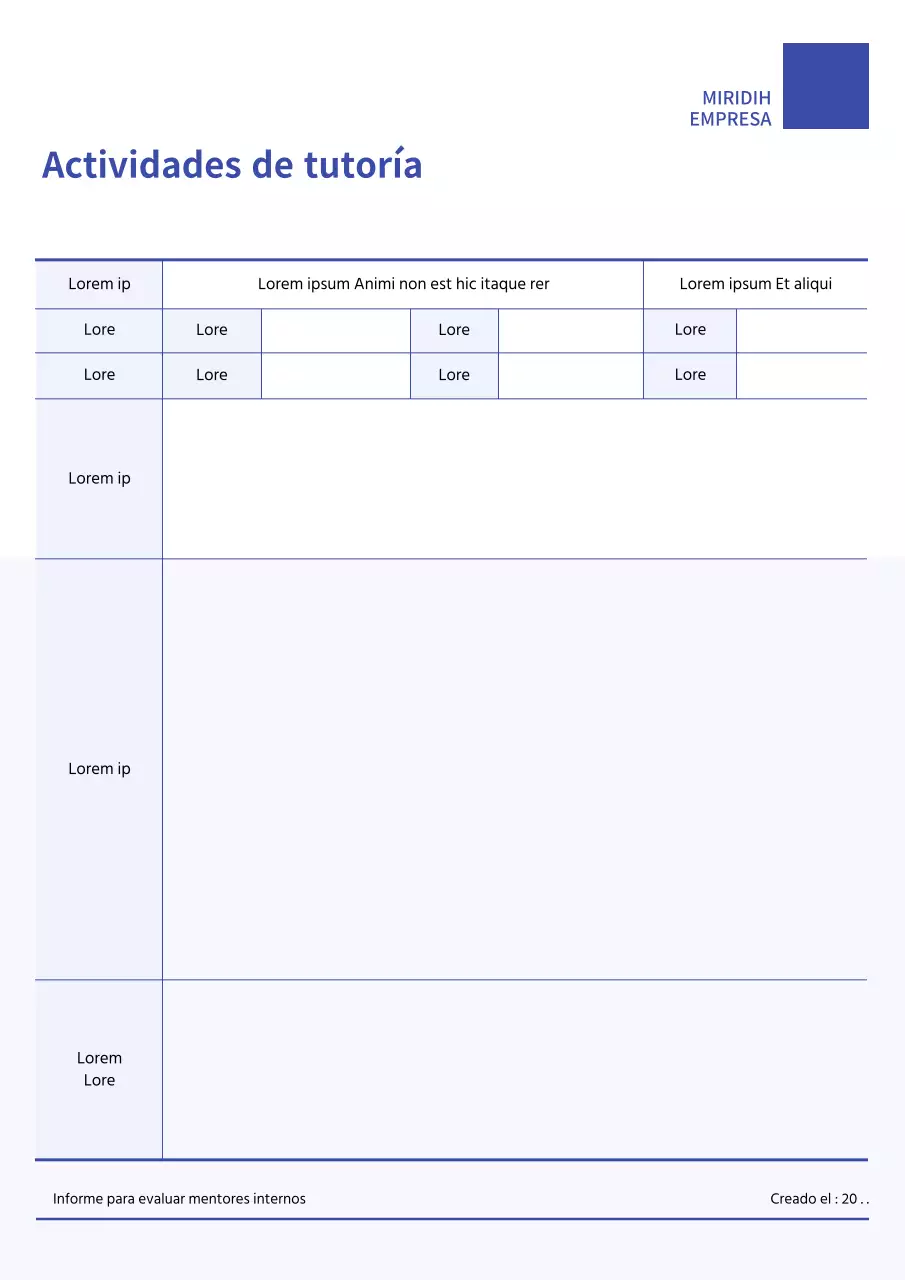 MIRIDIH
EMPRESA

Actividades de tutoría

| Lorem ip | Lorem ipsum Animi non est hic itaque rer | | | | Lorem ipsum Et aliqui | |
|---|---|---|---|---|---|---|
| Lore | Lore | | Lore | | Lore | |
| Lore | Lore | | Lore | | Lore | |
| Lorem ip | | | | | | |
| Lorem ip | | | | | | |
| Lorem Lore | | | | | | |

Informe para evaluar mentores internos

Creado el : 20 . .